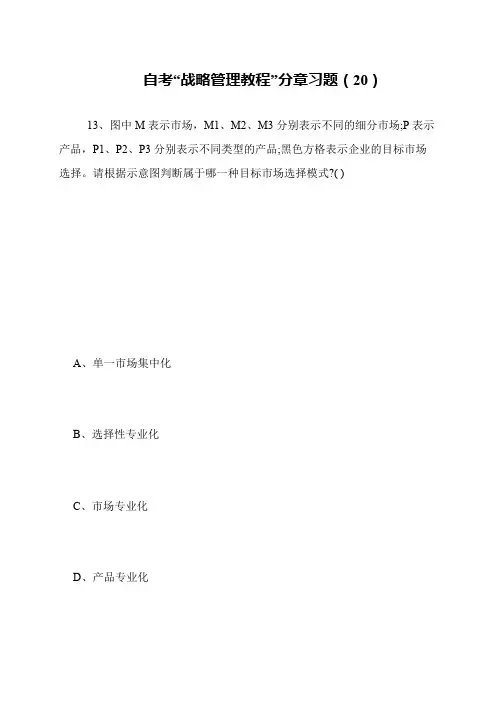 自考“战略管理教程”分章习题（20）

13、图中 M 表示市场，M1、M2、M3 分别表示不同的细分市场;P 表示产品，P1、P2、P3 分别表示不同类型的产品;黑色方格表示企业的目标市场选择。请根据示意图判断属于哪一种目标市场选择模式?( )

A、单一市场集中化

B、选择性专业化

C、市场专业化

D、产品专业化